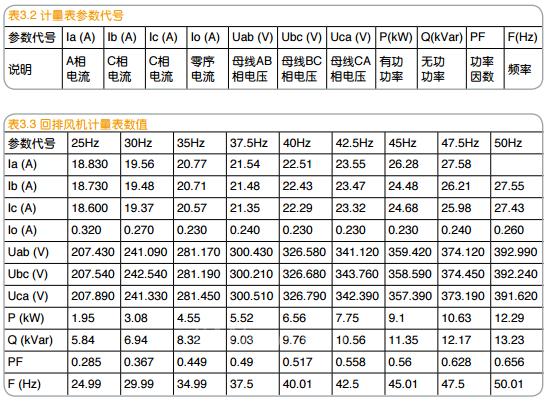 表3.2 计量表参数代号

| 参数代号 | Ia (A) | Ib (A) | Ic (A) | Io (A) | Uab (V) | Ubc (V) | Uca (V) | P(kW) | Q(kVar) | PF | F(Hz) |
|---|---|---|---|---|---|---|---|---|---|---|---|
| 说明 | A相电流 | C相电流 | C相电流 | 零序电流 | 母线AB相电压 | 母线BC相电压 | 母线CA相电压 | 有功功率 | 无功功率 | 功率因数 | 频率 |

表3.3 回排风机计量表数值

| 参数代号 | 25Hz | 30Hz | 35Hz | 37.5Hz | 40Hz | 42.5Hz | 45Hz | 47.5Hz | 50Hz |
|---|---|---|---|---|---|---|---|---|---|
| Ia (A) | 18.830 | 19.56 | 20.77 | 21.54 | 22.51 | 23.55 | 26.28 | 27.58 | |
| Ib (A) | 18.730 | 19.48 | 20.71 | 21.48 | 22.43 | 23.47 | 24.48 | 26.21 | 27.55 |
| Ic (A) | 18.600 | 19.37 | 20.57 | 21.35 | 22.29 | 23.32 | 24.68 | 25.98 | 27.43 |
| Io (A) | 0.320 | 0.270 | 0.230 | 0.240 | 0.230 | 0.230 | 0.230 | 0.240 | 0.260 |
| Uab (V) | 207.430 | 241.090 | 281.170 | 300.430 | 326.580 | 341.120 | 359.420 | 374.120 | 392.990 |
| Ubc (V) | 207.540 | 242.540 | 281.190 | 300.210 | 326.680 | 343.760 | 358.590 | 374.450 | 392.240 |
| Uca (V) | 207.890 | 241.330 | 281.450 | 300.510 | 326.790 | 342.390 | 357.390 | 373.190 | 391.620 |
| P (kW) | 1.95 | 3.08 | 4.55 | 5.52 | 6.56 | 7.75 | 9.1 | 10.63 | 12.29 |
| Q (kVar) | 5.84 | 6.94 | 8.32 | 9.03 | 9.76 | 10.56 | 11.35 | 12.17 | 13.23 |
| PF | 0.285 | 0.367 | 0.449 | 0.49 | 0.517 | 0.558 | 0.56 | 0.628 | 0.656 |
| F (Hz) | 24.99 | 29.99 | 34.99 | 37.5 | 40.01 | 42.5 | 45.01 | 47.5 | 50.01 |